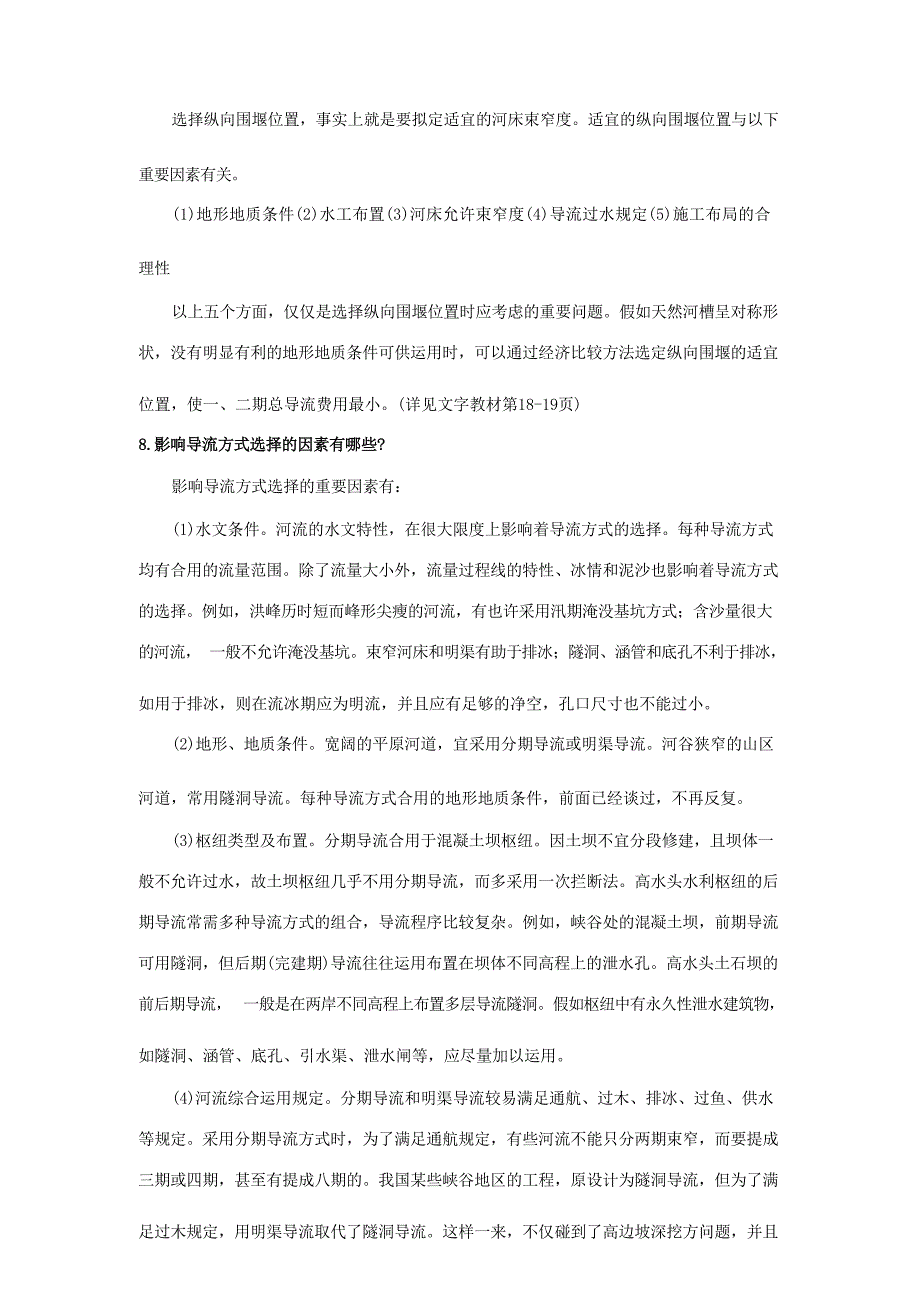 选择纵向围堰位置，事实上就是要拟定适宜的河床束窄度。适宜的纵向围堰位置与以下重要因素有关。

(1)地形地质条件(2)水工布置(3)河床允许束窄度(4)导流过水规定(5)施工布局的合理性

以上五个方面，仅仅是选择纵向围堰位置时应考虑的重要问题。假如天然河槽呈对称形状，没有明显有利的地形地质条件可供运用时，可以通过经济比较方法选定纵向围堰的适宜位置，使一、二期总导流费用最小。(详见文字教材第18-19页)

8.影响导流方式选择的因素有哪些?

影响导流方式选择的重要因素有：

(1)水文条件。河流的水文特性，在很大限度上影响着导流方式的选择。每种导流方式均有合用的流量范围。除了流量大小外，流量过程线的特性、冰情和泥沙也影响着导流方式的选择。例如，洪峰历时短而峰形尖瘦的河流，有也许采用汛期淹没基坑方式；含沙量很大的河流， 一般不允许淹没基坑。束窄河床和明渠有助于排冰；隧洞、涵管和底孔不利于排冰，如用于排冰，则在流冰期应为明流，并且应有足够的净空，孔口尺寸也不能过小。

(2)地形、地质条件。宽阔的平原河道，宜采用分期导流或明渠导流。河谷狭窄的山区河道，常用隧洞导流。每种导流方式合用的地形地质条件，前面已经谈过，不再反复。

(3)枢纽类型及布置。分期导流合用于混凝土坝枢纽。因土坝不宜分段修建，且坝体一般不允许过水，故土坝枢纽几乎不用分期导流，而多采用一次拦断法。高水头水利枢纽的后期导流常需多种导流方式的组合，导流程序比较复杂。例如，峡谷处的混凝土坝，前期导流可用隧洞，但后期(完建期)导流往往运用布置在坝体不同高程上的泄水孔。高水头土石坝的前后期导流， 一般是在两岸不同高程上布置多层导流隧洞。假如枢纽中有永久性泄水建筑物，如隧洞、涵管、底孔、引水渠、泄水闸等，应尽量加以运用。

(4)河流综合运用规定。分期导流和明渠导流较易满足通航、过木、排冰、过鱼、供水等规定。采用分期导流方式时，为了满足通航规定，有些河流不能只分两期束窄，而要提成三期或四期，甚至有提成八期的。我国某些峡谷地区的工程，原设计为隧洞导流，但为了满足过木规定，用明渠导流取代了隧洞导流。这样一来，不仅碰到了高边坡深挖方问题，并且